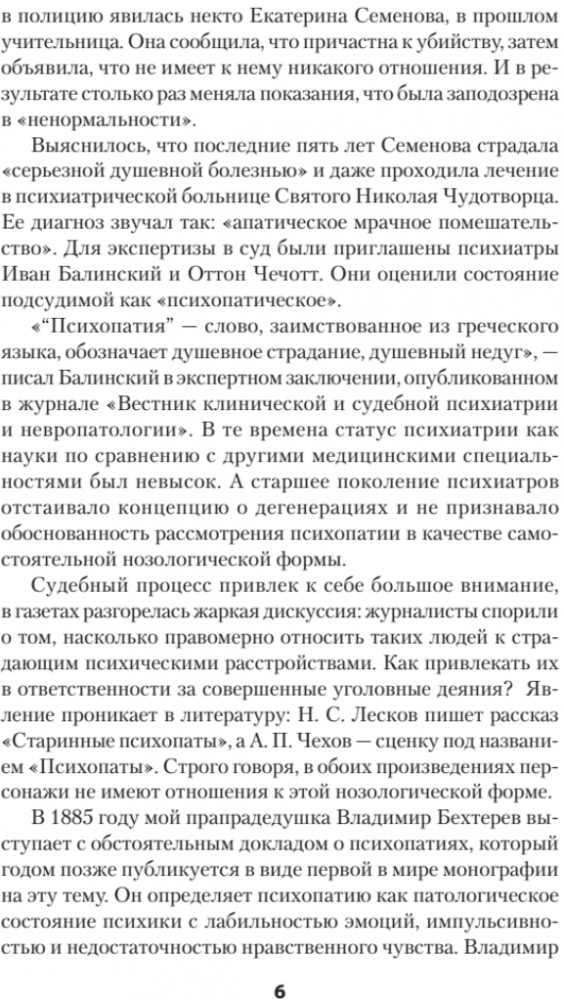 в полицию явилась некто Екатерина Семенова, в прошлом учительница. Она сообщила, что причастна к убийству, затем объявила, что не имеет к нему никакого отношения. И в результате столько раз меняла показания, что была заподозрена в «ненормальности».

Выяснилось, что последние пять лет Семенова страдала «серьезной душевной болезнью» и даже проходила лечение в психиатрической больнице Святого Николая Чудотворца. Ее диагноз звучал так: «апатическое мрачное помешательство». Для экспертизы в суд были приглашены психиатры Иван Балинский и Оттон Чечотт. Они оценили состояние подсудимой как «психопатическое».

«"Психопатия" — слово, заимствованное из греческого языка, обозначает душевное страдание, душевный недуг», — писал Балинский в экспертном заключении, опубликованном в журнале «Вестник клинической и судебной психиатрии и невропатологии». В те времена статус психиатрии как науки по сравнению с другими медицинскими специальностями был невысок. А старшее поколение психиатров отстаивало концепцию о дегенерациях и не признавало обоснованность рассмотрения психопатии в качестве самостоятельной нозологической формы.

Судебный процесс привлек к себе большое внимание, в газетах разгорелась жаркая дискуссия: журналисты спорили о том, насколько правомерно относить таких людей к страдающим психическими расстройствами. Как привлекать их в ответственности за совершенные уголовные деяния? Явление проникает в литературу: Н. С. Лесков пишет рассказ «Старинные психопаты», а А. П. Чехов — сценку под названием «Психопаты». Строго говоря, в обоих произведениях персонажи не имеют отношения к этой нозологической форме.

В 1885 году мой прапрадедушка Владимир Бехтерев выступает с обстоятельным докладом о психопатиях, который годом позже публикуется в виде первой в мире монографии на эту тему. Он определяет психопатию как патологическое состояние психики с лабильностью эмоций, импульсивностью и недостаточностью нравственного чувства. Владимир

6